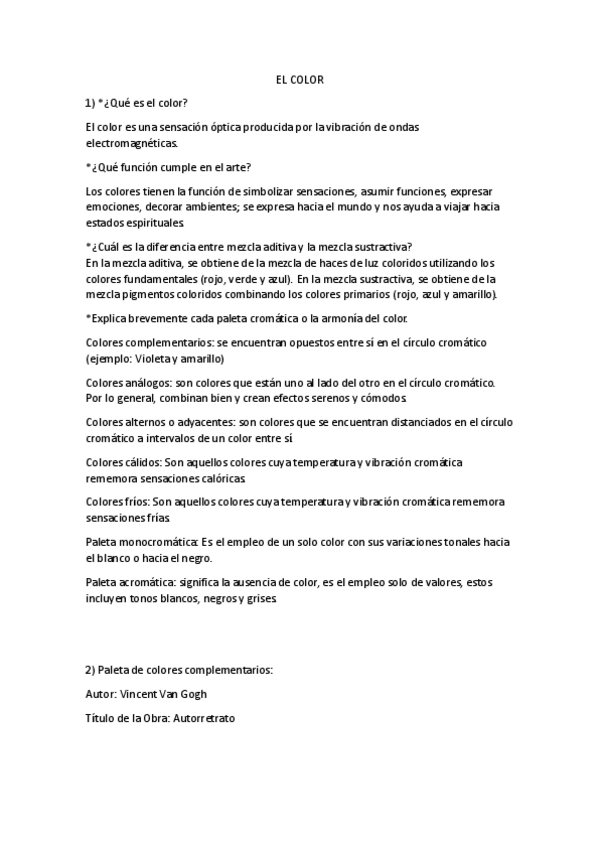 EL COLOR

1) *¿Qué es el color?

El color es una sensación óptica producida por la vibración de ondas electromagnéticas.

*¿Qué función cumple en el arte?

Los colores tienen la función de simbolizar sensaciones, asumir funciones, expresar emociones, decorar ambientes; se expresa hacia el mundo y nos ayuda a viajar hacia estados espirituales.

*¿Cuál es la diferencia entre mezcla aditiva y la mezcla sustractiva?
En la mezcla aditiva, se obtiene de la mezcla de haces de luz coloridos utilizando los colores fundamentales (rojo, verde y azul). En la mezcla sustractiva, se obtiene de la mezcla pigmentos coloridos combinando los colores primarios (rojo, azul y amarillo).

*Explica brevemente cada paleta cromática o la armonía del color.

Colores complementarios: se encuentran opuestos entre sí en el círculo cromático (ejemplo: Violeta y amarillo)

Colores análogos: son colores que están uno al lado del otro en el círculo cromático. Por lo general, combinan bien y crean efectos serenos y cómodos.

Colores alternos o adyacentes: son colores que se encuentran distanciados en el círculo cromático a intervalos de un color entre sí.

Colores cálidos: Son aquellos colores cuya temperatura y vibración cromática rememora sensaciones calóricas.

Colores fríos: Son aquellos colores cuya temperatura y vibración cromática rememora sensaciones frías.

Paleta monocromática: Es el empleo de un solo color con sus variaciones tonales hacia el blanco o hacia el negro.

Paleta acromática: significa la ausencia de color, es el empleo solo de valores, estos incluyen tonos blancos, negros y grises.

2) Paleta de colores complementarios:

Autor: Vincent Van Gogh

Título de la Obra: Autorretrato